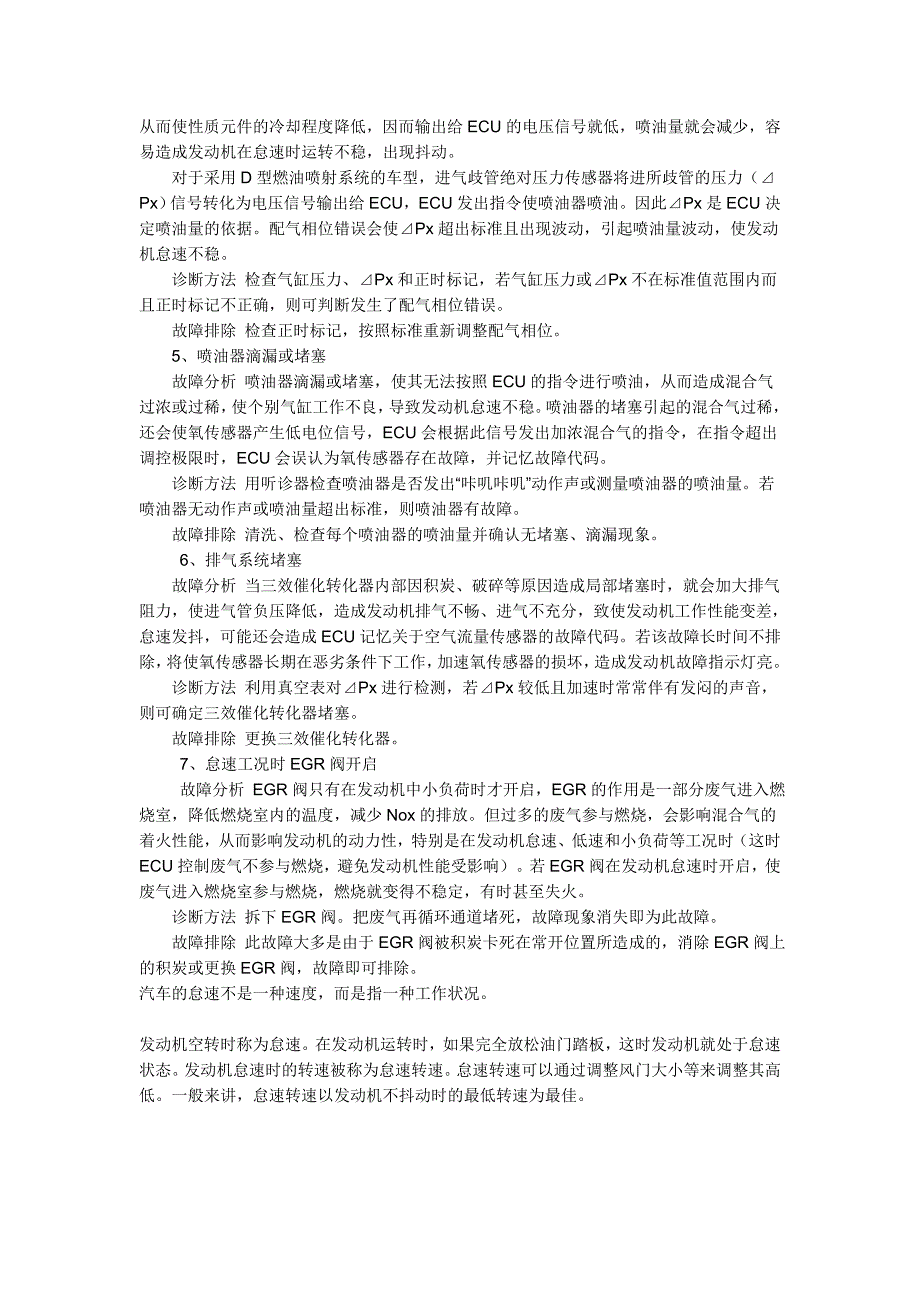 从而使性质元件的冷却程度降低，因而输出给 ECU 的电压信号就低，喷油量就会减少，容易造成发动机在怠速时运转不稳，出现抖动。

对于采用 D 型燃油喷射系统的车型，进气歧管绝对压力传感器将进所歧管的压力（⊿Px）信号转化为电压信号输出给 ECU，ECU 发出指令使喷油器喷油。因此⊿Px 是 ECU 决定喷油量的依据。配气相位错误会使⊿Px 超出标准且出现波动，引起喷油量波动，使发动机怠速不稳。

诊断方法 检查气缸压力、⊿Px 和正时标记，若气缸压力或⊿Px 不在标准值范围内而且正时标记不正确，则可判断发生了配气相位错误。

故障排除 检查正时标记，按照标准重新调整配气相位。

5、喷油器滴漏或堵塞

故障分析 喷油器滴漏或堵塞，使其无法按照 ECU 的指令进行喷油，从而造成混合气过浓或过稀，使个别气缸工作不良，导致发动机怠速不稳。喷油器的堵塞引起的混合气过稀，还会使氧传感器产生低电位信号，ECU 会根据此信号发出加浓混合气的指令，在指令超出调控极限时，ECU 会误认为氧传感器存在故障，并记忆故障代码。

诊断方法 用听诊器检查喷油器是否发出“咔叽咔叽”动作声或测量喷油器的喷油量。若喷油器无动作声或喷油量超出标准，则喷油器有故障。

故障排除 清洗、检查每个喷油器的喷油量并确认无堵塞、滴漏现象。

6、排气系统堵塞

故障分析 当三效催化转化器内部因积炭、破碎等原因造成局部堵塞时，就会加大排气阻力，使进气管负压降低，造成发动机排气不畅、进气不充分，致使发动机工作性能变差，怠速发抖，可能还会造成 ECU 记忆关于空气流量传感器的故障代码。若该故障长时间不排除，将使氧传感器长期在恶劣条件下工作，加速氧传感器的损坏，造成发动机故障指示灯亮。

诊断方法 利用真空表对⊿Px 进行检测，若⊿Px 较低且加速时常常伴有发闷的声音，则可确定三效催化转化器堵塞。

故障排除 更换三效催化转化器。

7、怠速工况时 EGR 阀开启

故障分析 EGR 阀只有在发动机中小负荷时才开启，EGR 的作用是一部分废气进入燃烧室，降低燃烧室内的温度，减少 Nox 的排放。但过多的废气参与燃烧，会影响混合气的着火性能，从而影响发动机的动力性，特别是在发动机怠速、低速和小负荷等工况时（这时 ECU 控制废气不参与燃烧，避免发动机性能受影响）。若 EGR 阀在发动机怠速时开启，使废气进入燃烧室参与燃烧，燃烧就变得不稳定，有时甚至失火。

诊断方法 拆下 EGR 阀。把废气再循环通道堵死，故障现象消失即为此故障。

故障排除 此故障大多是由于 EGR 阀被积炭卡死在常开位置所造成的，消除 EGR 阀上的积炭或更换 EGR 阀，故障即可排除。

汽车的怠速不是一种速度，而是指一种工作状况。

发动机空转时称为怠速。在发动机运转时，如果完全放松油门踏板，这时发动机就处于怠速状态。发动机怠速时的转速被称为怠速转速。怠速转速可以通过调整风门大小等来调整其高低。一般来讲，怠速转速以发动机不抖动时的最低转速为最佳。